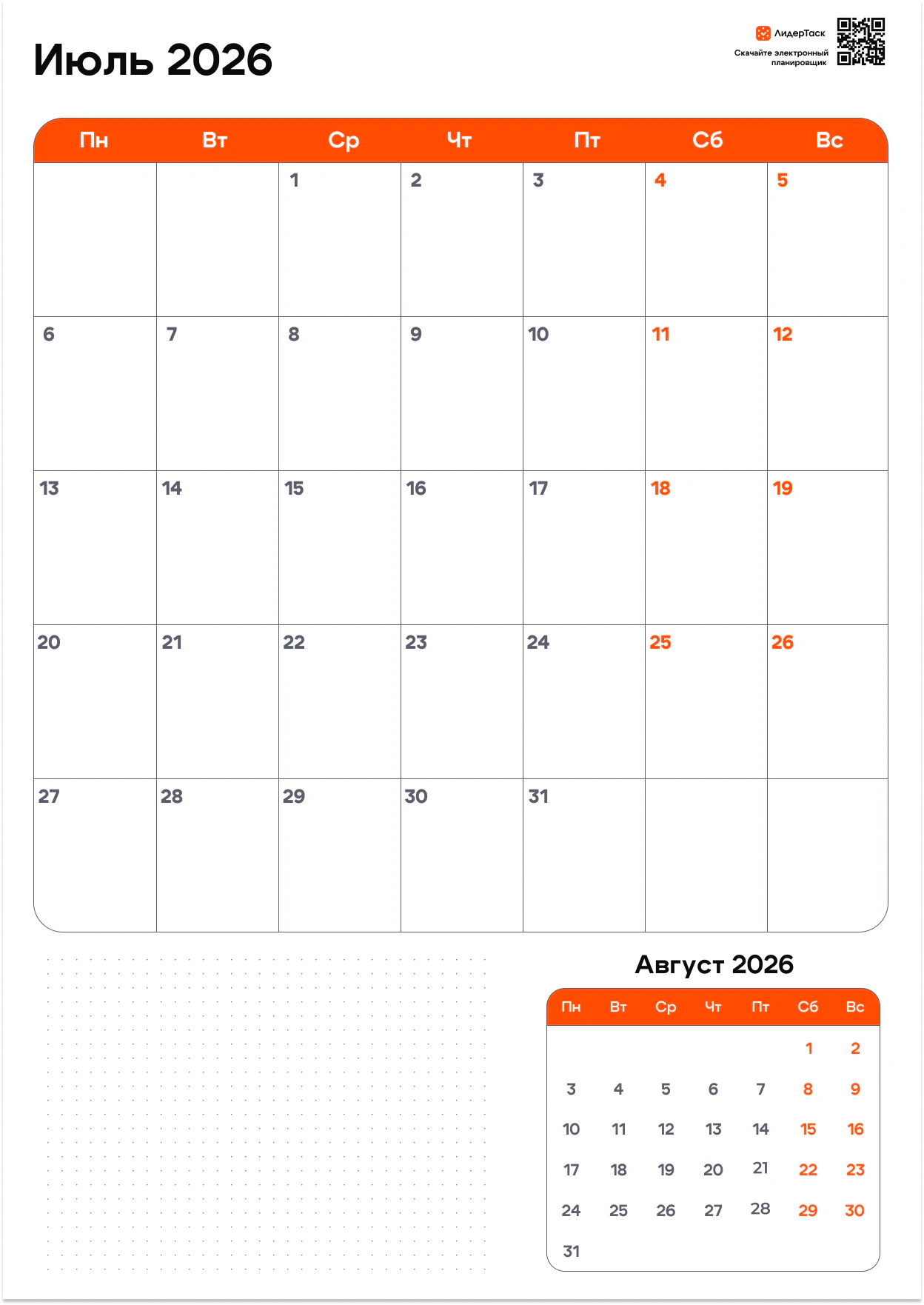 Июль 2026

ЛидерТаск
Скачайте электронный планировщик

| Пн | Вт | Ср | Чт | Пт | Сб | Вс |
|---|---|---|---|---|---|---|
| | | 1 | 2 | 3 | 4 | 5 |
| 6 | 7 | 8 | 9 | 10 | 11 | 12 |
| 13 | 14 | 15 | 16 | 17 | 18 | 19 |
| 20 | 21 | 22 | 23 | 24 | 25 | 26 |
| 27 | 28 | 29 | 30 | 31 | | |

Август 2026

| Пн | Вт | Ср | Чт | Пт | Сб | Вс |
|---|---|---|---|---|---|---|
| | | | | | 1 | 2 |
| 3 | 4 | 5 | 6 | 7 | 8 | 9 |
| 10 | 11 | 12 | 13 | 14 | 15 | 16 |
| 17 | 18 | 19 | 20 | 21 | 22 | 23 |
| 24 | 25 | 26 | 27 | 28 | 29 | 30 |
| 31 | | | | | | |